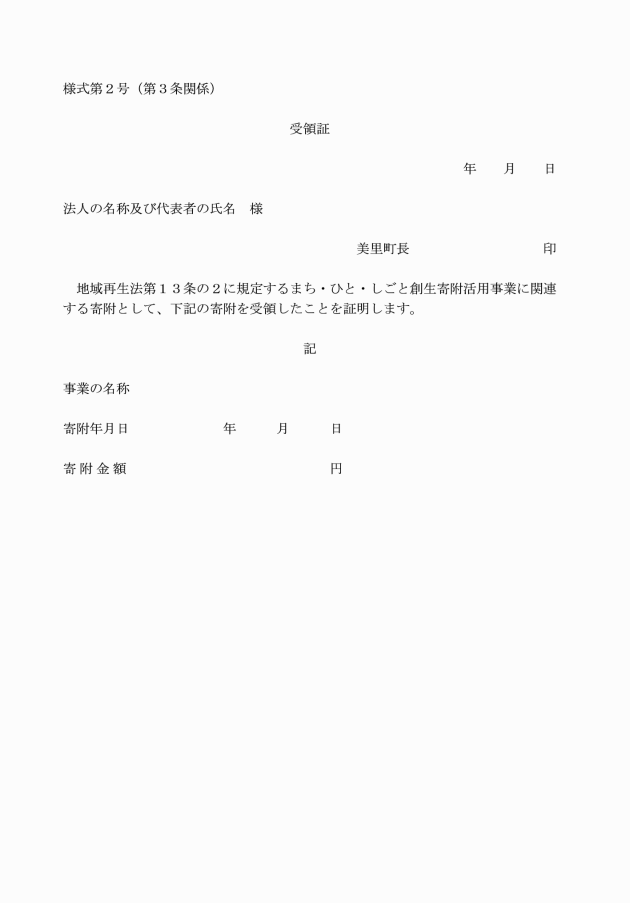 様式第２号（第３条関係）

受領証

年　　月　　日

法人の名称及び代表者の氏名　様

美里町長　　　　　　　　　印

地域再生法第１３条の２に規定するまち・ひと・しごと創生寄附活用事業に関連する寄附として、下記の寄附を受領したことを証明します。

記

事業の名称

寄附年月日　　　　　年　　月　　日

寄 附 金 額　　　　　　　　　円